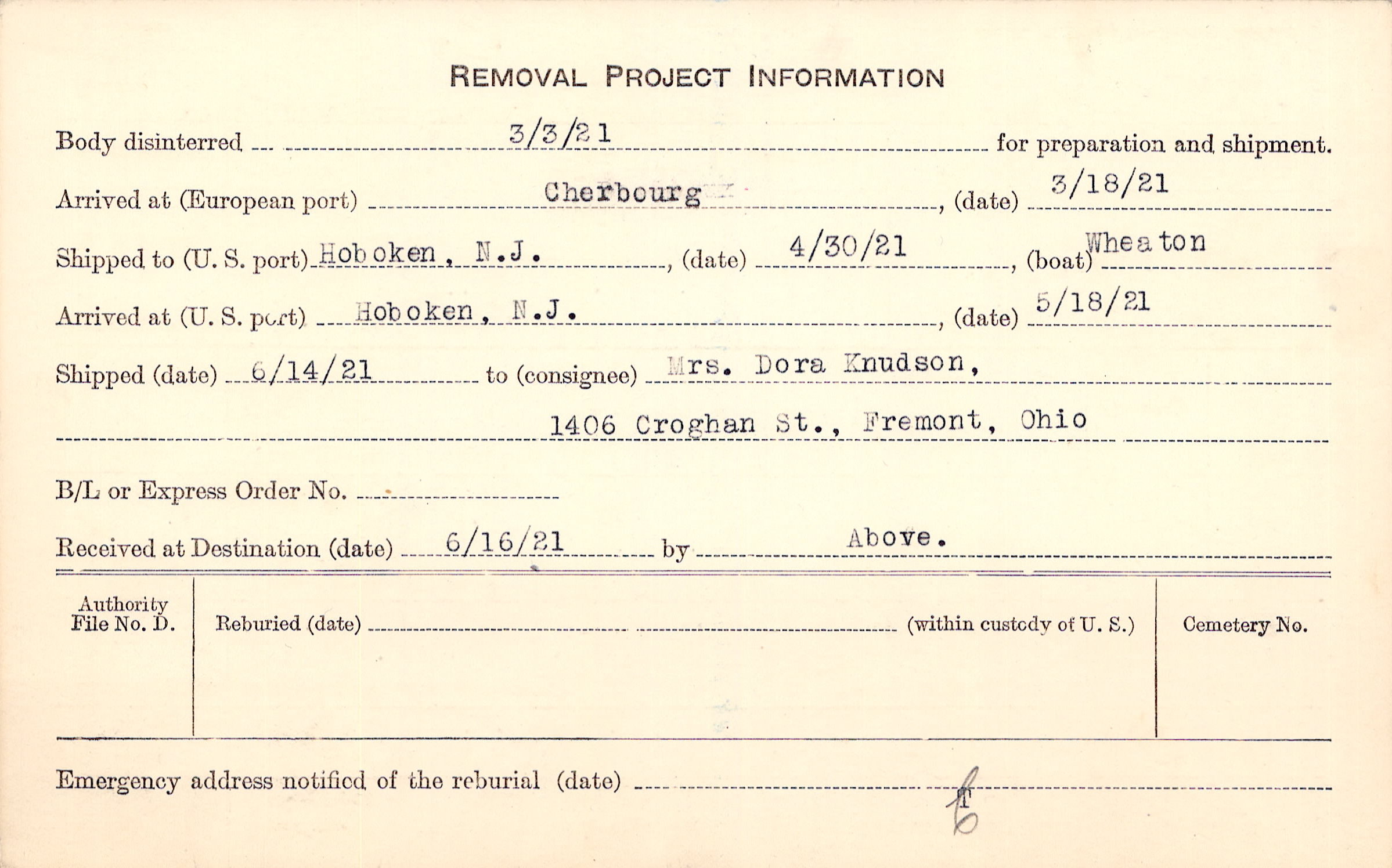 REMOVAL PROJECT INFORMATION

Body disinterred 3/3/21 for preparation and shipment.

Arrived at (European port) Cherbourg, (date) 3/18/21

Shipped to (U. S. port) Hoboken, N.J., (date) 4/30/21, (boat) Wheaton

Arrived at (U. S. port) Hoboken, N.J., (date) 5/18/21

Shipped (date) 6/14/21 to (consignee) Mrs. Dora Knudson,

1406 Croghan St., Fremont, Ohio

B/L or Express Order No. ____

Received at Destination (date) 6/16/21 by Above.

Authority
File No. D.

Reburied (date) ____ (within custody of U. S.)

Cemetery No.

Emergency address notified of the reburial (date) ____